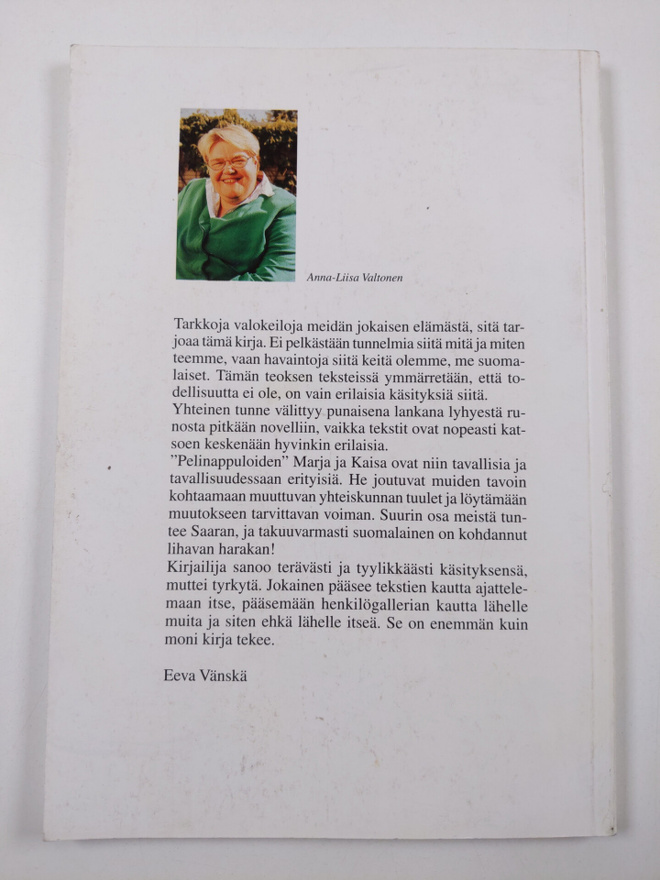 Anna-Liisa Valtonen

Tarkkoja valokeiloja meidän jokaisen elämästä, sitä tarjoaa tämä kirja. Ei pelkästään tunnelmia siitä mitä ja miten teemme, vaan havaintoja siitä keitä olemme, me suomalaiset. Tämän teoksen teksteissä ymmärretään, että todellisuutta ei ole, on vain erilaisia käsityksiä siitä.
Yhteinen tunne välittyy punaisena lankana lyhyestä runosta pitkään novelliin, vaikka tekstit ovat nopeasti katsoen keskenään hyvinkin erilaisia.
"Pelinappuloiden" Marja ja Kaisa ovat niin tavallisia ja tavallisuudessaan erityisiä. He joutuvat muiden tavoin kohtaamaan muuttuvan yhteiskunnan tuulet ja löytämään muutokseen tarvittavan voiman. Suurin osa meistä tuntee Saaran, ja takuuvarmasti suomalainen on kohdannut lihavan harakan!
Kirjailija sanoo terävästi ja tyylikkäästi käsityksensä, muttei tyrkytä. Jokainen pääsee tekstien kautta ajattelemaan itse, pääsemään henkilögallerian kautta lähelle muita ja siten ehkä lähelle itseä. Se on enemmän kuin moni kirja tekee.

Eeva Vänskä